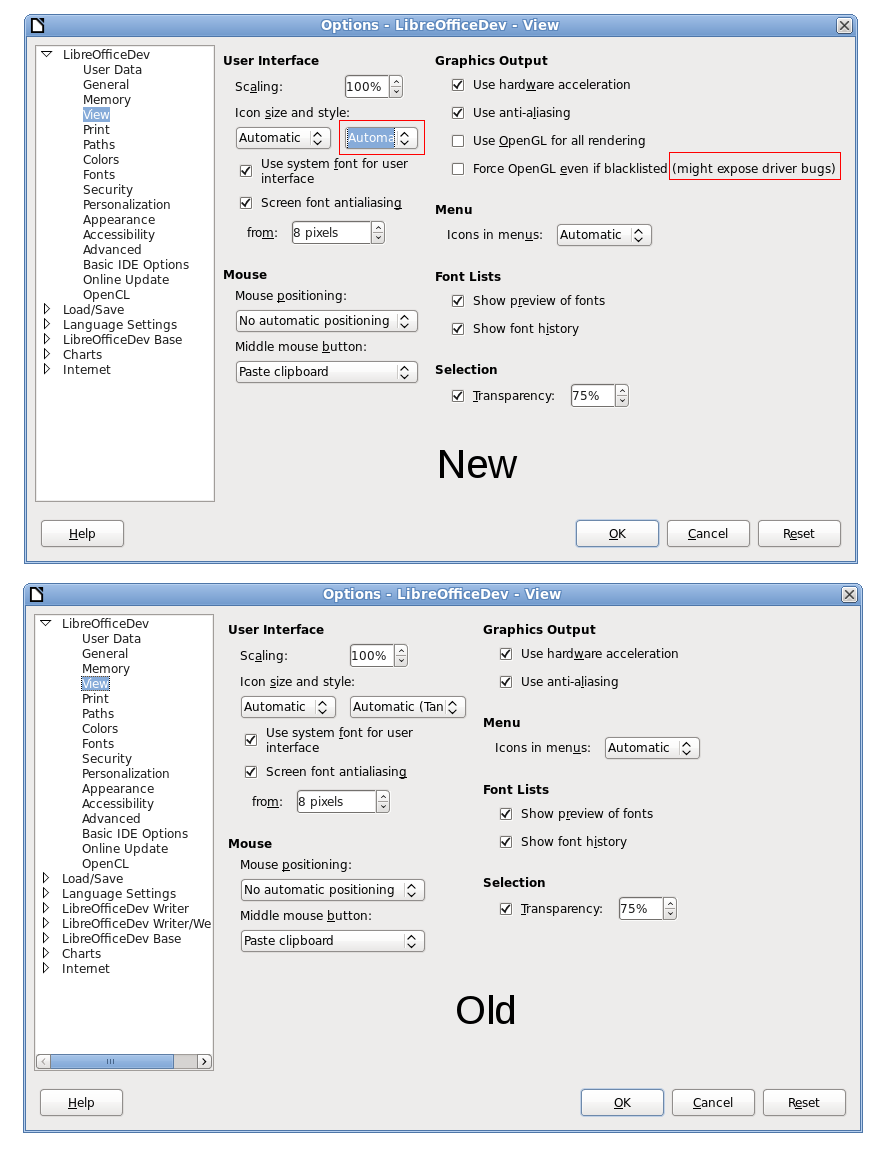 Options - LibreOfficeDev - View

LibreOfficeDev
User Data
General
Memory
View
Print
Paths
Colors
Fonts
Security
Personalization
Appearance
Accessibility
Advanced
Basic IDE Options
Online Update
OpenCL
Load/Save
Language Settings
LibreOfficeDev Base
Charts
Internet

User Interface
Scaling: 100%
Icon size and style:
Automatic
Automa
Use system font for user interface
Screen font antialiasing
from: 8 pixels

Mouse
Mouse positioning:
No automatic positioning
Middle mouse button:
Paste clipboard

Graphics Output
Use hardware acceleration
Use anti-aliasing
Use OpenGL for all rendering
Force OpenGL even if blacklisted (might expose driver bugs)

Menu
Icons in menus: Automatic

Font Lists
Show preview of fonts
Show font history

Selection
Transparency: 75%

New

Help
OK
Cancel
Reset

Options - LibreOfficeDev - View

LibreOfficeDev
User Data
General
Memory
View
Print
Paths
Colors
Fonts
Security
Personalization
Appearance
Accessibility
Advanced
Basic IDE Options
Online Update
OpenCL
Load/Save
Language Settings
LibreOfficeDev Writer
LibreOfficeDev Writer/We
LibreOfficeDev Base
Charts
Internet

User Interface
Scaling: 100%
Icon size and style:
Automatic
Automatic (Tan
Use system font for user interface
Screen font antialiasing
from: 8 pixels

Mouse
Mouse positioning:
No automatic positioning
Middle mouse button:
Paste clipboard

Graphics Output
Use hardware acceleration
Use anti-aliasing

Menu
Icons in menus: Automatic

Font Lists
Show preview of fonts
Show font history

Selection
Transparency: 75%

Old

Help
OK
Cancel
Reset